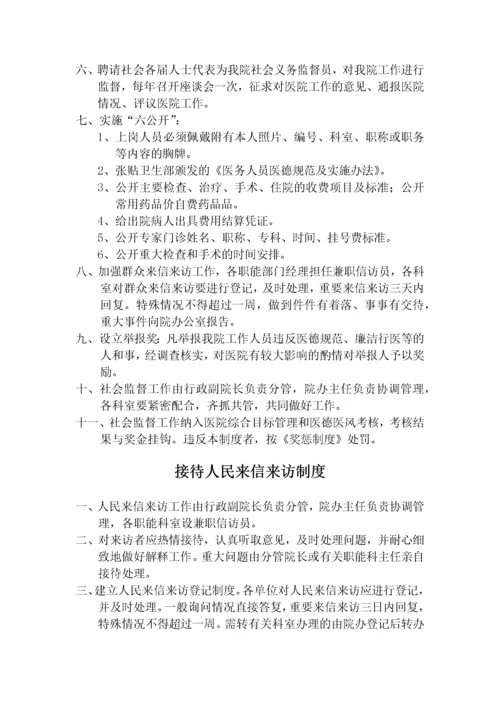 六、聘请社会各届人士代表为我院社会义务监督员，对我院工作进行监督，每年召开座谈会一次，征求对医院工作的意见、通报医院情况、评议医院工作。

七、实施“六公开”：

1、上岗人员必须佩戴附有本人照片、编号、科室、职称或职务等内容的胸牌。

2、张贴卫生部颁发的《医务人员医德规范及实施办法》。

3、公开主要检查、治疗、手术、住院的收费项目及标准；公开常用药品价自费药品品。

4、给出院病人出具费用结算凭证。

5、公开专家门诊姓名、职称、专科、时间、挂号费标准。

6、公开重大检查和手术的时间安排。

八、加强群众来信来访工作，各职能部门经理担任兼职信访员，各科室对群众来信来访要进行登记，及时处理，重要来信来访三天内回复。特殊情况不得超过一周，做到件件有着落、事事有交待，重大事件向院办公室报告。

九、设立举报奖：凡举报我院工作人员违反医德规范、廉洁行医等的人和事，经调查核实，对医院有较大影响的酌情对举报人予以奖励。

十、社会监督工作由行政副院长负责分管，院办主任负责协调管理，各科室要紧密配合，齐抓共管，共同做好工作。

十一、社会监督工作纳入医院综合目标管理和医德医风考核，考核结果与奖金挂钩。违反本制度者，按《奖惩制度》处罚。

接待人民来信来访制度

一、人民来信来访工作由行政副院长负责分管，院办主任负责协调管理，各职能科室设兼职信访员。

二、对来访者应热情接待，认真听取意见，及时处理问题，并耐心细致地做好解释工作。重大问题由分管院长或有关职能科主任亲自接待处理。

三、建立人民来信来访登记制度。各单位对人民来信来访应进行登记，并及时处理。一般询问情况直接答复，重要来信来访三日内回复，特殊情况不得超过一周。需转有关科室办理的由院办登记后转办